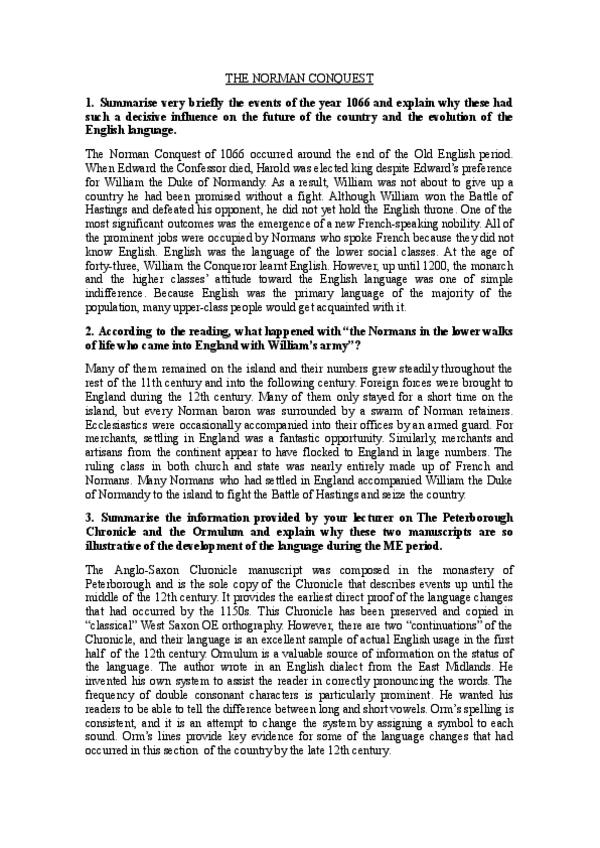 THE NORMAN CONQUEST

1. Summarise very briefly the events of the year 1066 and explain why these had such a decisive influence on the future of the country and the evolution of the English language.

The Norman Conquest of 1066 occurred around the end of the Old English period. When Edward the Confessor died, Harold was elected king despite Edward's preference for William the Duke of Normandy. As a result, William was not about to give up a country he had been promised without a fight. Although William won the Battle of Hastings and defeated his opponent, he did not yet hold the English throne. One of the most significant outcomes was the emergence of a new French-speaking nobility. All of the prominent jobs were occupied by Normans who spoke French because they did not know English. English was the language of the lower social classes. At the age of forty-three, William the Conqueror learnt English. However, up until 1200, the monarch and the higher classes' attitude toward the English language was one of simple indifference. Because English was the primary language of the majority of the population, many upper-class people would get acquainted with it.

2. According to the reading, what happened with "the Normans in the lower walks of life who came into England with William's army"?

Many of them remained on the island and their numbers grew steadily throughout the rest of the 11th century and into the following century. Foreign forces were brought to England during the 12th century. Many of them only stayed for a short time on the island, but every Norman baron was surrounded by a swarm of Norman retainers. Ecclesiastics were occasionally accompanied into their offices by an armed guard. For merchants, settling in England was a fantastic opportunity. Similarly, merchants and artisans from the continent appear to have flocked to England in large numbers. The ruling class in both church and state was nearly entirely made up of French and Normans. Many Normans who had settled in England accompanied William the Duke of Normandy to the island to fight the Battle of Hastings and seize the country.

3. Summarise the information provided by your lecturer on The Peterborough Chronicle and the Ormulum and explain why these two manuscripts are so illustrative of the development of the language during the ME period.

The Anglo-Saxon Chronicle manuscript was composed in the monastery of Peterborough and is the sole copy of the Chronicle that describes events up until the middle of the 12th century. It provides the earliest direct proof of the language changes that had occurred by the 1150s. This Chronicle has been preserved and copied in "classical" West Saxon OE orthography. However, there are two "continuations" of the Chronicle, and their language is an excellent sample of actual English usage in the first half of the 12th century. Ormulum is a valuable source of information on the status of the language. The author wrote in an English dialect from the East Midlands. He invented his own system to assist the reader in correctly pronouncing the words. The frequency of double consonant characters is particularly prominent. He wanted his readers to be able to tell the difference between long and short vowels. Orm's spelling is consistent, and it is an attempt to change the system by assigning a symbol to each sound. Orm's lines provide key evidence for some of the language changes that had occurred in this section of the country by the late 12th century.